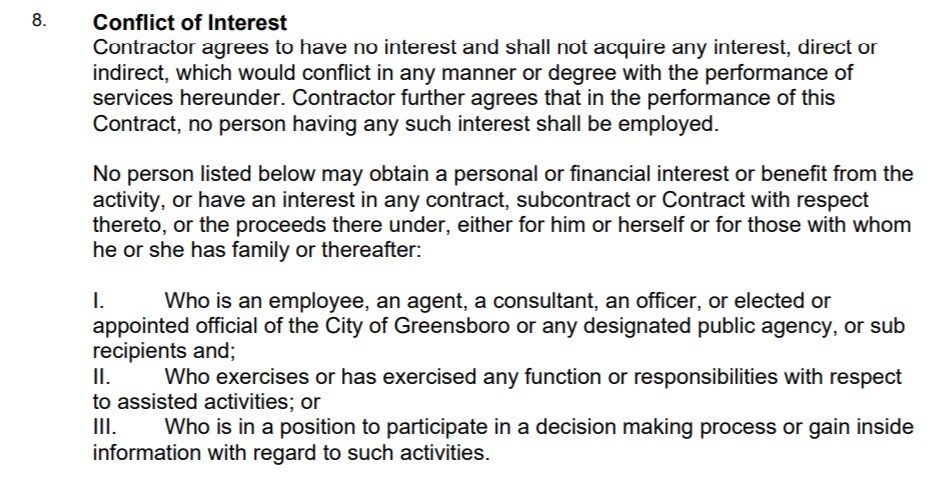 8. Conflict of Interest
Contractor agrees to have no interest and shall not acquire any interest, direct or indirect, which would conflict in any manner or degree with the performance of services hereunder. Contractor further agrees that in the performance of this Contract, no person having any such interest shall be employed.

No person listed below may obtain a personal or financial interest or benefit from the activity, or have an interest in any contract, subcontract or Contract with respect thereto, or the proceeds there under, either for him or herself or for those with whom he or she has family or thereafter:

I. Who is an employee, an agent, a consultant, an officer, or elected or appointed official of the City of Greensboro or any designated public agency, or sub recipients and;
II. Who exercises or has exercised any function or responsibilities with respect to assisted activities; or
III. Who is in a position to participate in a decision making process or gain inside information with regard to such activities.